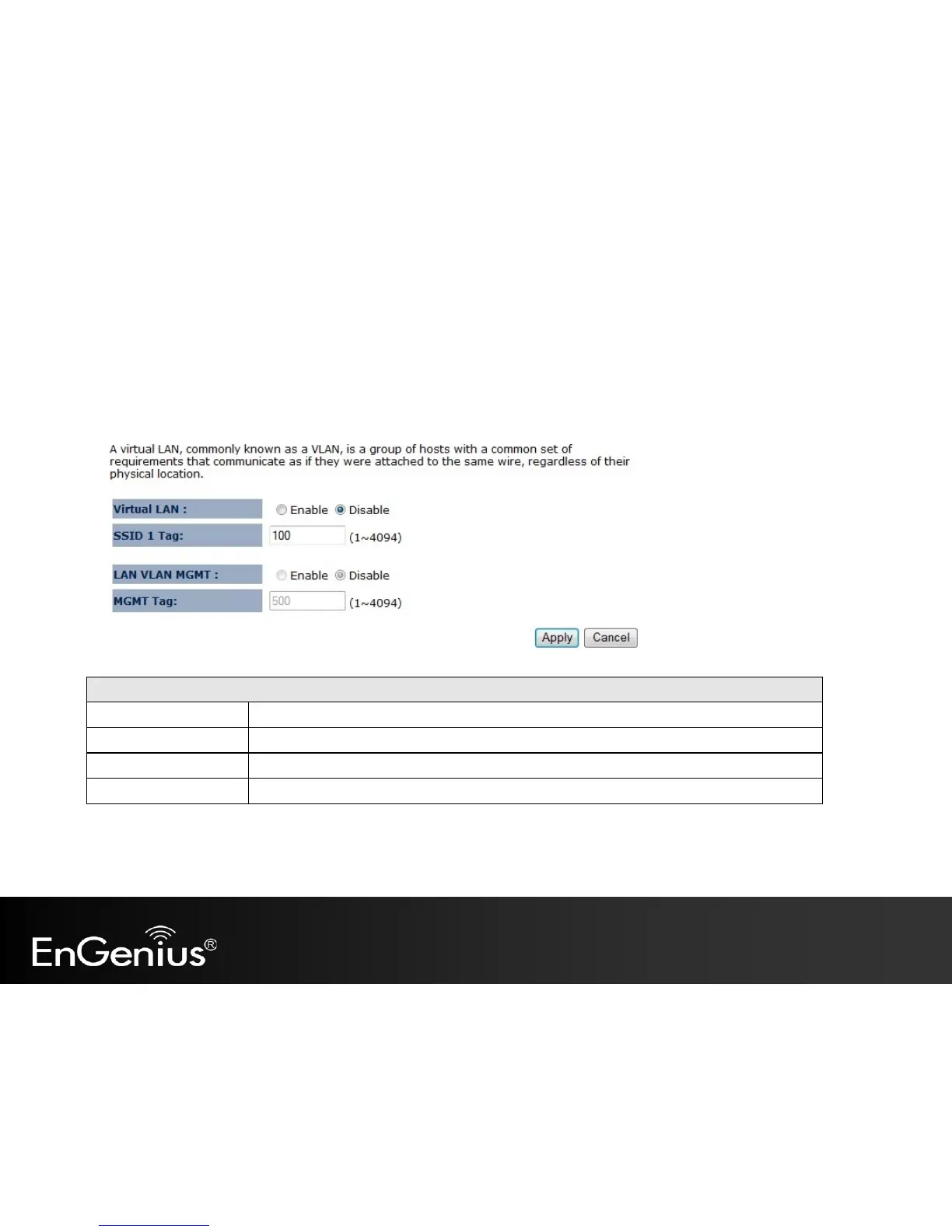 A virtual LAN, commonly known as a VLAN, is a group of hosts with a common set of requirements that communicate as if they were attached to the same wire, regardless of their physical location.

Virtual LAN :
Enable Disable
SSID 1 Tag:
100
(1~4094)

LAN VLAN MGMT :
Enable Disable
MGMT Tag:
500
(1~4094)

Apply Cancel

EnGenius®